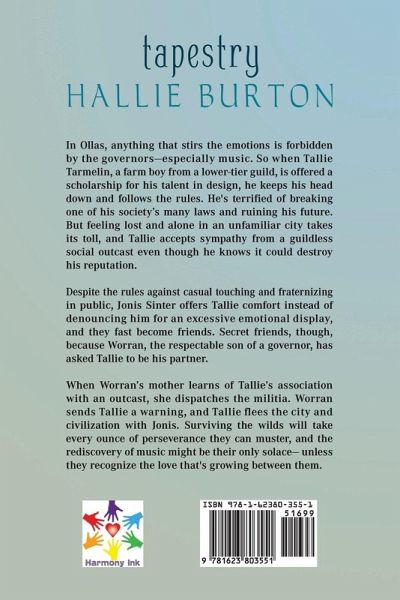 tapestry
HALLIE BURTON

In Ollas, anything that stirs the emotions is forbidden by the governors—especially music. So when Tallie Tarmelin, a farm boy from a lower-tier guild, is offered a scholarship for his talent in design, he keeps his head down and follows the rules. He's terrified of breaking one of his society's many laws and ruining his future. But feeling lost and alone in an unfamiliar city takes its toll, and Tallie accepts sympathy from a guildless social outcast even though he knows it could destroy his reputation.

Despite the rules against casual touching and fraternizing in public, Jonis Sinter offers Tallie comfort instead of denouncing him for an excessive emotional display, and they fast become friends. Secret friends, though, because Worran, the respectable son of a governor, has asked Tallie to be his partner.

When Worran's mother learns of Tallie's association with an outcast, she dispatches the militia. Worran sends Tallie a warning, and Tallie flees the city and civilization with Jonis. Surviving the wilds will take every ounce of perseverance they can muster, and the rediscovery of music might be their only solace— unless they recognize the love that's growing between them.

Harmony Ink

ISBN 978-1-62380-355-1
51699
9 781623 803551